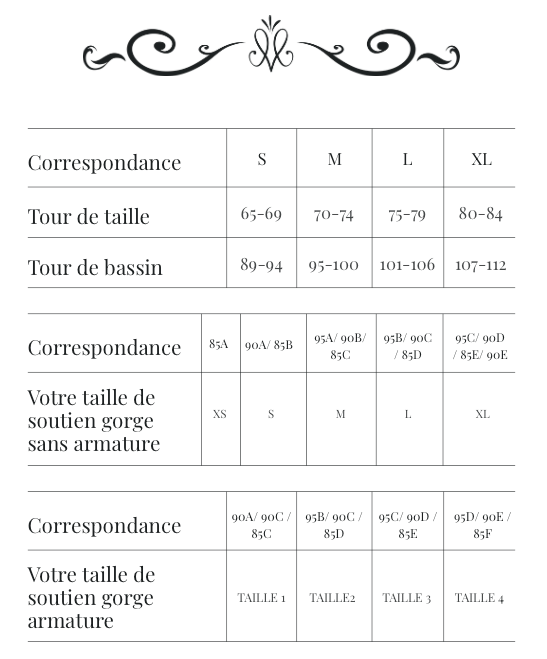 | Correspondance | S | M | L | XL |
|---|---|---|---|---|
| Tour de taille | 65-69 | 70-74 | 75-79 | 80-84 |
| Tour de bassin | 89-94 | 95-100 | 101-106 | 107-112 |

| Correspondance | 85A | 90A/ 85B | 95A/ 90B/ 85C | 95B/ 90C / 85D | 95C/ 90D / 85E/ 90E |
|---|---|---|---|---|---|
| Votre taille de soutien gorge sans armature | XS | S | M | L | XL |

| Correspondance | 90A/ 90C / 85C | 95B/ 90C / 85D | 95C/ 90D / 85E | 95D/ 90E / 85F |
|---|---|---|---|---|
| Votre taille de soutien gorge armature | TAILLE 1 | TAILLE2 | TAILLE 3 | TAILLE 4 |